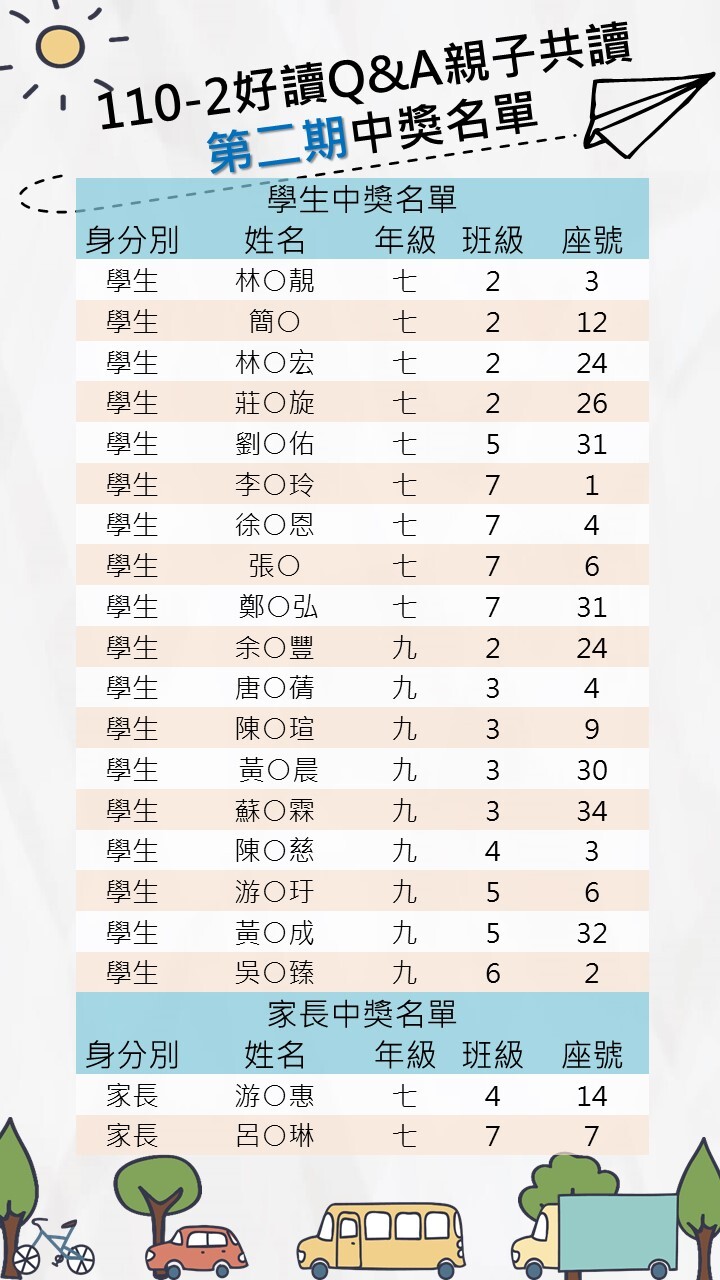 110-2好讀Q&A親子共讀
第二期中獎名單

學生中獎名單

| 身分別 | 姓名 | 年級 | 班級 | 座號 |
|---|---|---|---|---|
| 學生 | 林○靚 | 七 | 2 | 3 |
| 學生 | 簡○ | 七 | 2 | 12 |
| 學生 | 林○宏 | 七 | 2 | 24 |
| 學生 | 莊○旋 | 七 | 2 | 26 |
| 學生 | 劉○佑 | 七 | 5 | 31 |
| 學生 | 李○玲 | 七 | 7 | 1 |
| 學生 | 徐○恩 | 七 | 7 | 4 |
| 學生 | 張○ | 七 | 7 | 6 |
| 學生 | 鄭○弘 | 七 | 7 | 31 |
| 學生 | 余○豐 | 九 | 2 | 24 |
| 學生 | 唐○蒨 | 九 | 3 | 4 |
| 學生 | 陳○瑄 | 九 | 3 | 9 |
| 學生 | 黃○晨 | 九 | 3 | 30 |
| 學生 | 蘇○霖 | 九 | 3 | 34 |
| 學生 | 陳○慈 | 九 | 4 | 3 |
| 學生 | 游○玗 | 九 | 5 | 6 |
| 學生 | 黃○成 | 九 | 5 | 32 |
| 學生 | 吳○臻 | 九 | 6 | 2 |

家長中獎名單

| 身分別 | 姓名 | 年級 | 班級 | 座號 |
|---|---|---|---|---|
| 家長 | 游○惠 | 七 | 4 | 14 |
| 家長 | 呂○琳 | 七 | 7 | 7 |